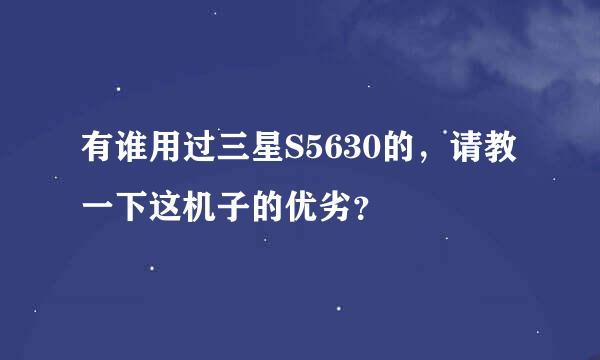 有谁用过三星S5630的，请教一下这机子的优劣？